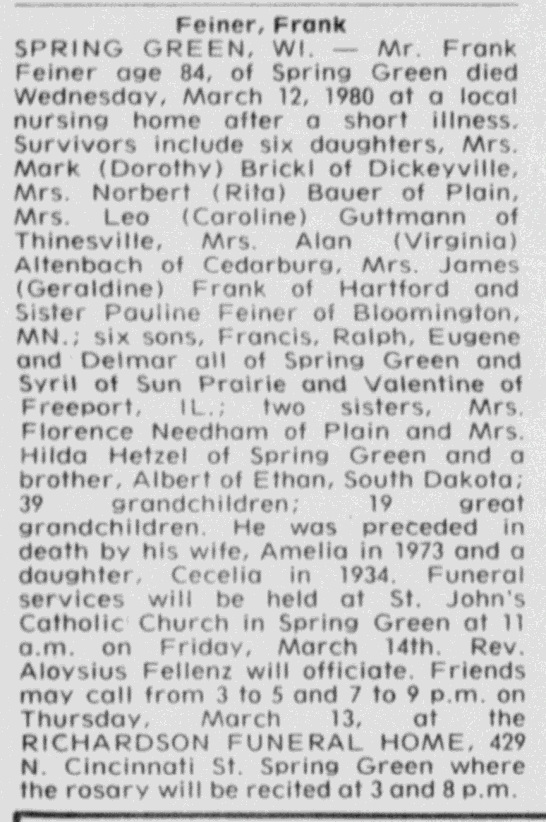 Feiner, Frank

SPRING GREEN, WI. — Mr. Frank Feiner age 84, of Spring Green died Wednesday, March 12, 1980 at a local nursing home after a short illness. Survivors include six daughters, Mrs. Mark (Dorothy) Brickl of Dickeyville, Mrs. Norbert (Rita) Bauer of Plain, Mrs. Leo (Caroline) Guttmann of Thinesville, Mrs. Alan (Virginia) Altenbach of Cedarburg, Mrs. James (Geraldine) Frank of Hartford and Sister Pauline Feiner of Bloomington, MN.; six sons, Francis, Ralph, Eugene and Delmar all of Spring Green and Syril of Sun Prairie and Valentine of Freeport, IL.; two sisters, Mrs. Florence Needham of Plain and Mrs. Hilda Hetzel of Spring Green and a brother, Albert of Ethan, South Dakota; 39 grandchildren; 19 great grandchildren. He was preceded in death by his wife, Amelia in 1973 and a daughter, Cecelia in 1934. Funeral services will be held at St. John's Catholic Church in Spring Green at 11 a.m. on Friday, March 14th. Rev. Aloysius Fellenz will officiate. Friends may call from 3 to 5 and 7 to 9 p.m. on Thursday, March 13, at the RICHARDSON FUNERAL HOME, 429 N. Cincinnati St. Spring Green where the rosary will be recited at 3 and 8 p.m.